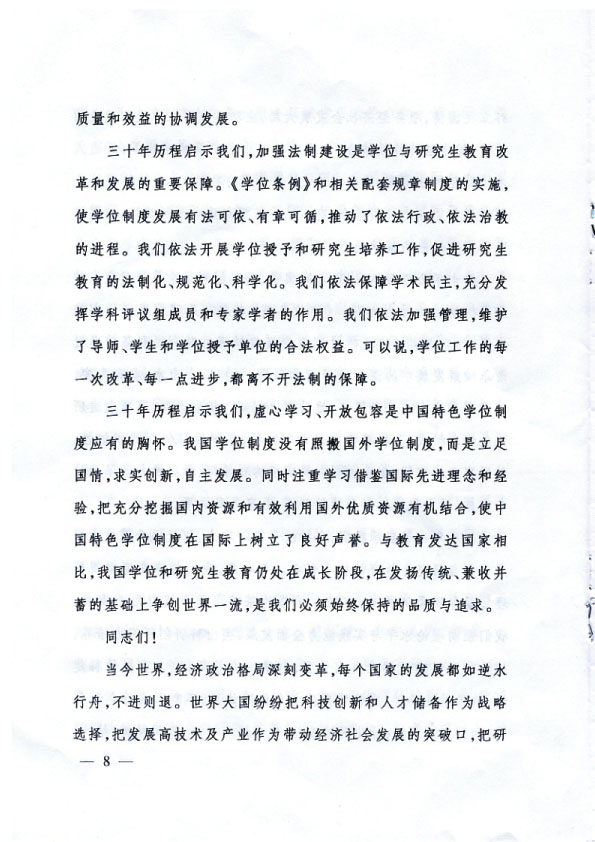 质量和效益的协调发展。

三十年历程启示我们，加强法制建设是学位与研究生教育改革和发展的重要保障。《学位条例》和相关配套规章制度的实施，使学位制度发展有法可依、有章可循，推动了依法行政、依法治教的进程。我们依法开展学位授予和研究生培养工作，促进研究生教育的法制化、规范化、科学化。我们依法保障学术民主，充分发挥学科评议组成员和专家学者的作用。我们依法加强管理，维护了导师、学生和学位授予单位的合法权益。可以说，学位工作的每一次改革、每一点进步，都离不开法制的保障。

三十年历程启示我们，虚心学习、开放包容是中国特色学位制度应有的胸怀。我国学位制度没有照搬国外学位制度，而是立足国情，求实创新，自主发展。同时注重学习借鉴国际先进理念和经验，把充分挖掘国内资源和有效利用国外优质资源有机结合，使中国特色学位制度在国际上树立了良好声誉。与教育发达国家相比，我国学位和研究生教育仍处在成长阶段，在发扬传统、兼收并蓄的基础上争创世界一流，是我们必须始终保持的品质与追求。

同志们！

当今世界，经济政治格局深刻变革，每个国家的发展都如逆水行舟，不进则退。世界大国纷纷把科技创新和人才储备作为战略选择，把发展高技术及产业作为带动经济社会发展的突破口，把研

— 8 —